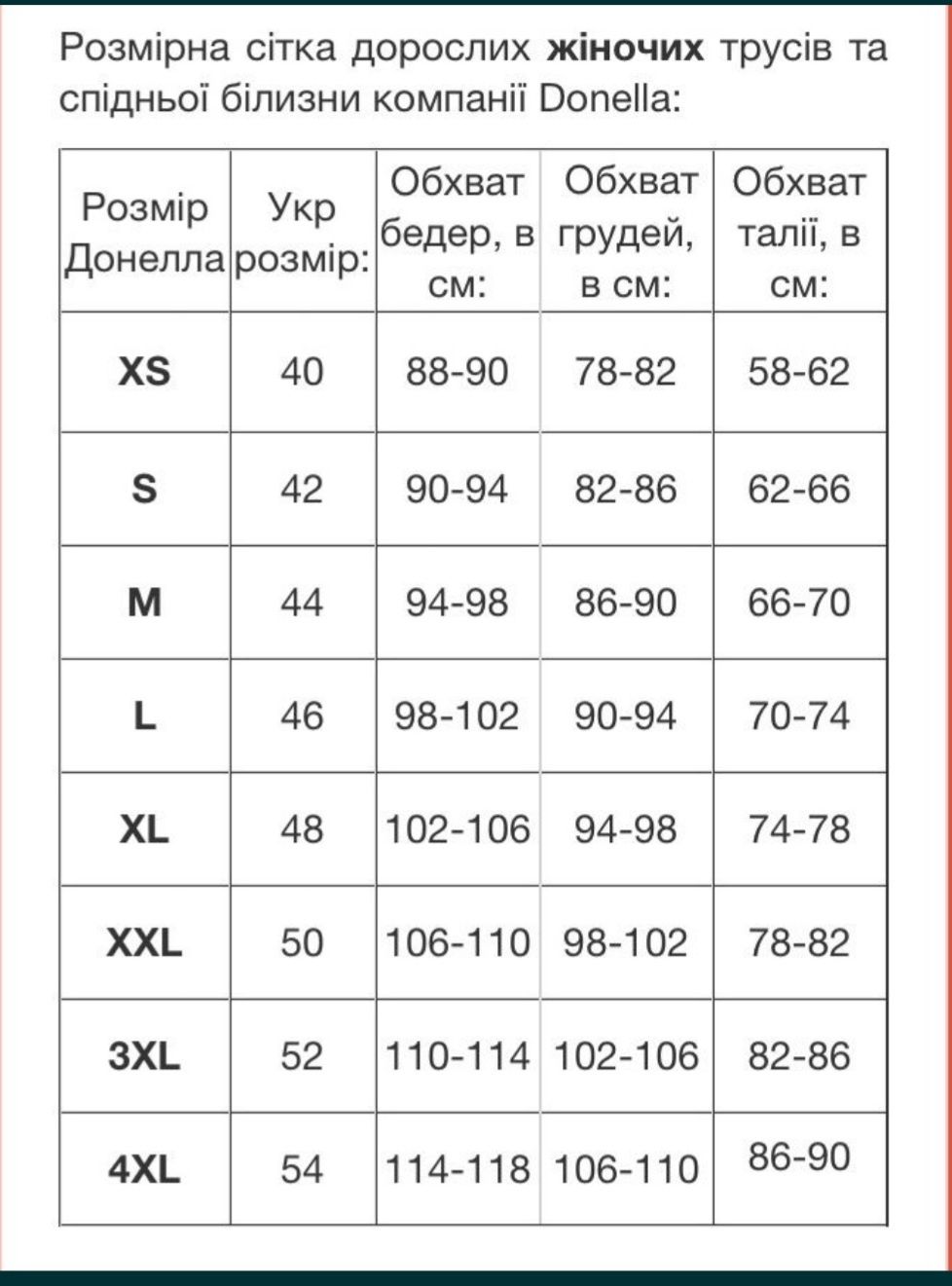 Розмірна сітка дорослих **жіночих** трусів та спідньої білизни компанії Donella:

| Розмір Донелла | Укр розмір: | Обхват бедер, в см: | Обхват грудей, в см: | Обхват талії, в см: |
|---|---|---|---|---|
| **XS** | 40 | 88-90 | 78-82 | 58-62 |
| **S** | 42 | 90-94 | 82-86 | 62-66 |
| **M** | 44 | 94-98 | 86-90 | 66-70 |
| **L** | 46 | 98-102 | 90-94 | 70-74 |
| **XL** | 48 | 102-106 | 94-98 | 74-78 |
| **XXL** | 50 | 106-110 | 98-102 | 78-82 |
| **3XL** | 52 | 110-114 | 102-106 | 82-86 |
| **4XL** | 54 | 114-118 | 106-110 | 86-90 |